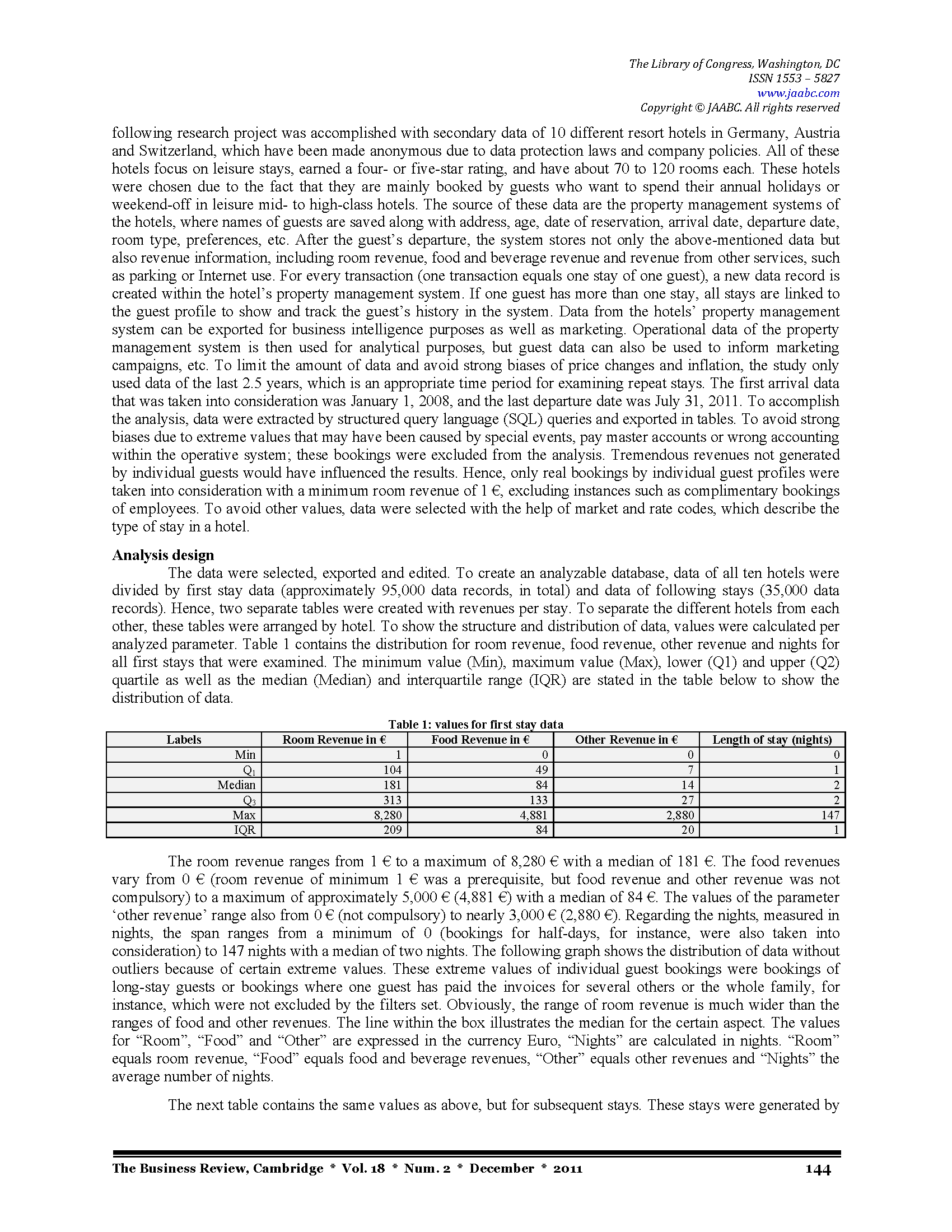 The Library of Congress, Washington, DC
ISSN 1553 – 5827
www.jaabc.com
Copyright © JAABC. All rights reserved

following research project was accomplished with secondary data of 10 different resort hotels in Germany, Austria and Switzerland, which have been made anonymous due to data protection laws and company policies. All of these hotels focus on leisure stays, earned a four- or five-star rating, and have about 70 to 120 rooms each. These hotels were chosen due to the fact that they are mainly booked by guests who want to spend their annual holidays or weekend-off in leisure mid- to high-class hotels. The source of these data are the property management systems of the hotels, where names of guests are saved along with address, age, date of reservation, arrival date, departure date, room type, preferences, etc. After the guest's departure, the system stores not only the above-mentioned data but also revenue information, including room revenue, food and beverage revenue and revenue from other services, such as parking or Internet use. For every transaction (one transaction equals one stay of one guest), a new data record is created within the hotel's property management system. If one guest has more than one stay, all stays are linked to the guest profile to show and track the guest's history in the system. Data from the hotels' property management system can be exported for business intelligence purposes as well as marketing. Operational data of the property management system is then used for analytical purposes, but guest data can also be used to inform marketing campaigns, etc. To limit the amount of data and avoid strong biases of price changes and inflation, the study only used data of the last 2.5 years, which is an appropriate time period for examining repeat stays. The first arrival data that was taken into consideration was January 1, 2008, and the last departure date was July 31, 2011. To accomplish the analysis, data were extracted by structured query language (SQL) queries and exported in tables. To avoid strong biases due to extreme values that may have been caused by special events, pay master accounts or wrong accounting within the operative system; these bookings were excluded from the analysis. Tremendous revenues not generated by individual guests would have influenced the results. Hence, only real bookings by individual guest profiles were taken into consideration with a minimum room revenue of 1 €, excluding instances such as complimentary bookings of employees. To avoid other values, data were selected with the help of market and rate codes, which describe the type of stay in a hotel.

Analysis design
The data were selected, exported and edited. To create an analyzable database, data of all ten hotels were divided by first stay data (approximately 95,000 data records, in total) and data of following stays (35,000 data records). Hence, two separate tables were created with revenues per stay. To separate the different hotels from each other, these tables were arranged by hotel. To show the structure and distribution of data, values were calculated per analyzed parameter. Table 1 contains the distribution for room revenue, food revenue, other revenue and nights for all first stays that were examined. The minimum value (Min), maximum value (Max), lower (Q1) and upper (Q2) quartile as well as the median (Median) and interquartile range (IQR) are stated in the table below to show the distribution of data.

Table 1: values for first stay data
| Labels | Room Revenue in € | Food Revenue in € | Other Revenue in € | Length of stay (nights) |
|---|---|---|---|---|
| Min | 1 | 0 | 0 | 0 |
| $Q_1$ | 104 | 49 | 7 | 1 |
| Median | 181 | 84 | 14 | 2 |
| $Q_3$ | 313 | 133 | 27 | 2 |
| Max | 8,280 | 4,881 | 2,880 | 147 |
| IQR | 209 | 84 | 20 | 1 |

The room revenue ranges from 1 € to a maximum of 8,280 € with a median of 181 €. The food revenues vary from 0 € (room revenue of minimum 1 € was a prerequisite, but food revenue and other revenue was not compulsory) to a maximum of approximately 5,000 € (4,881 €) with a median of 84 €. The values of the parameter 'other revenue' range also from 0 € (not compulsory) to nearly 3,000 € (2,880 €). Regarding the nights, measured in nights, the span ranges from a minimum of 0 (bookings for half-days, for instance, were also taken into consideration) to 147 nights with a median of two nights. The following graph shows the distribution of data without outliers because of certain extreme values. These extreme values of individual guest bookings were bookings of long-stay guests or bookings where one guest has paid the invoices for several others or the whole family, for instance, which were not excluded by the filters set. Obviously, the range of room revenue is much wider than the ranges of food and other revenues. The line within the box illustrates the median for the certain aspect. The values for "Room", "Food" and "Other" are expressed in the currency Euro, "Nights" are calculated in nights. "Room" equals room revenue, "Food" equals food and beverage revenues, "Other" equals other revenues and "Nights" the average number of nights.

The next table contains the same values as above, but for subsequent stays. These stays were generated by

The Business Review, Cambridge * Vol. 18 * Num. 2 * December * 2011 144